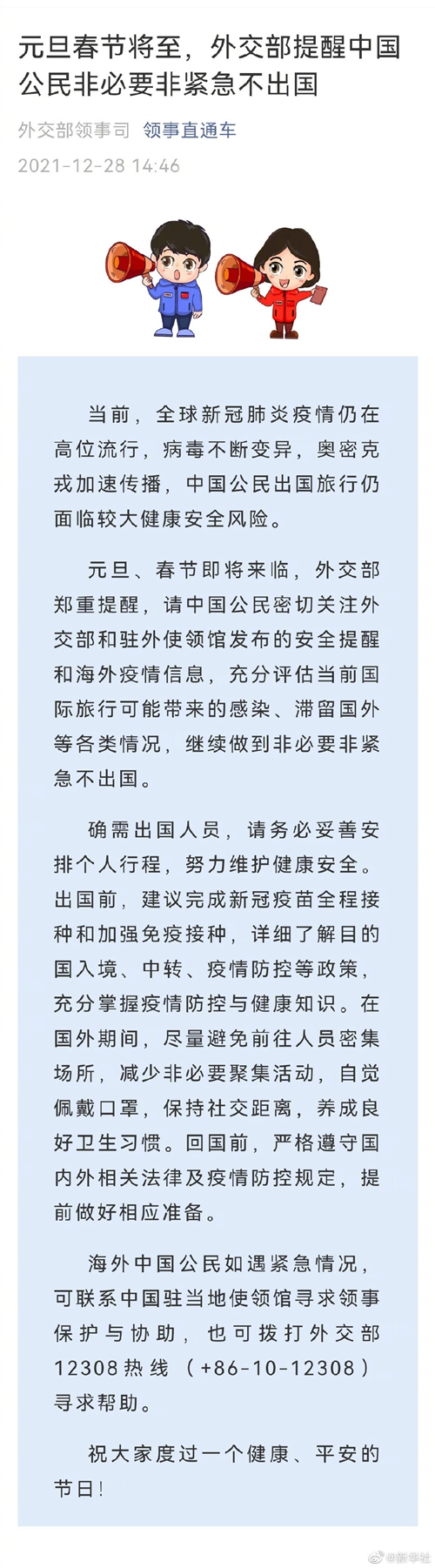 元旦春节将至，外交部提醒中国公民非必要非紧急不出国

外交部领事司 领事直通车

2021-12-28 14:46

当前，全球新冠肺炎疫情仍在高位流行，病毒不断变异，奥密克戎加速传播，中国公民出国旅行仍面临较大健康安全风险。

元旦、春节即将来临，外交部郑重提醒，请中国公民密切关注外交部和驻外使领馆发布的安全提醒和海外疫情信息，充分评估当前国际旅行可能带来的感染、滞留国外等各类情况，继续做到非必要非紧急不出国。

确需出国人员，请务必妥善安排个人行程，努力维护健康安全。出国前，建议完成新冠疫苗全程接种和加强免疫接种，详细了解目的国入境、中转、疫情防控等政策，充分掌握疫情防控与健康知识。在国外期间，尽量避免前往人员密集场所，减少非必要聚集活动，自觉佩戴口罩，保持社交距离，养成良好卫生习惯。回国前，严格遵守国内外相关法律及疫情防控规定，提前做好相应准备。

海外中国公民如遇紧急情况，可联系中国驻当地使领馆寻求领事保护与协助，也可拨打外交部12308热线（+86-10-12308）寻求帮助。

祝大家度过一个健康、平安的节日！

@新华社